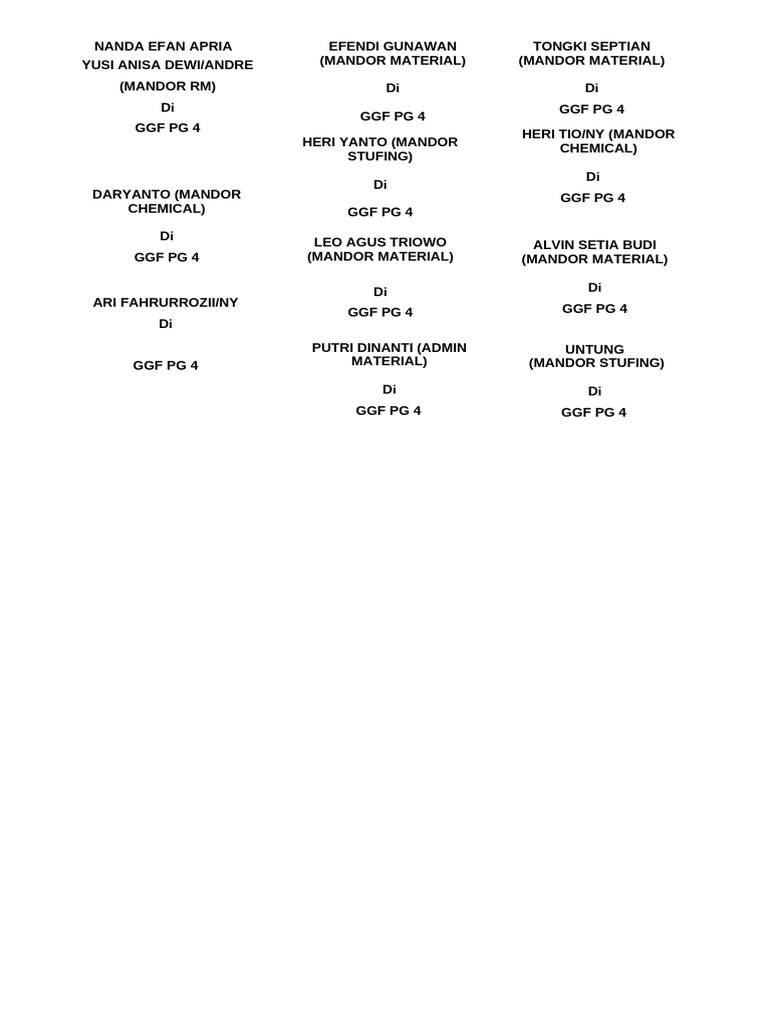 NANDA EFAN APRIA
YUSI ANISA DEWI/ANDRE
(MANDOR RM)
Di
GGF PG 4

DARYANTO (MANDOR CHEMICAL)
Di
GGF PG 4

ARI FAHRURROZII/NY
Di
GGF PG 4

EFENDI GUNAWAN (MANDOR MATERIAL)
Di
GGF PG 4

HERI YANTO (MANDOR STUFING)
Di
GGF PG 4

LEO AGUS TRIOWO (MANDOR MATERIAL)
Di
GGF PG 4

PUTRI DINANTI (ADMIN MATERIAL)
Di
GGF PG 4

TONGKI SEPTIAN (MANDOR MATERIAL)
Di
GGF PG 4

HERI TIO/NY (MANDOR CHEMICAL)
Di
GGF PG 4

ALVIN SETIA BUDI (MANDOR MATERIAL)
Di
GGF PG 4

UNTUNG
(MANDOR STUFING)
Di
GGF PG 4